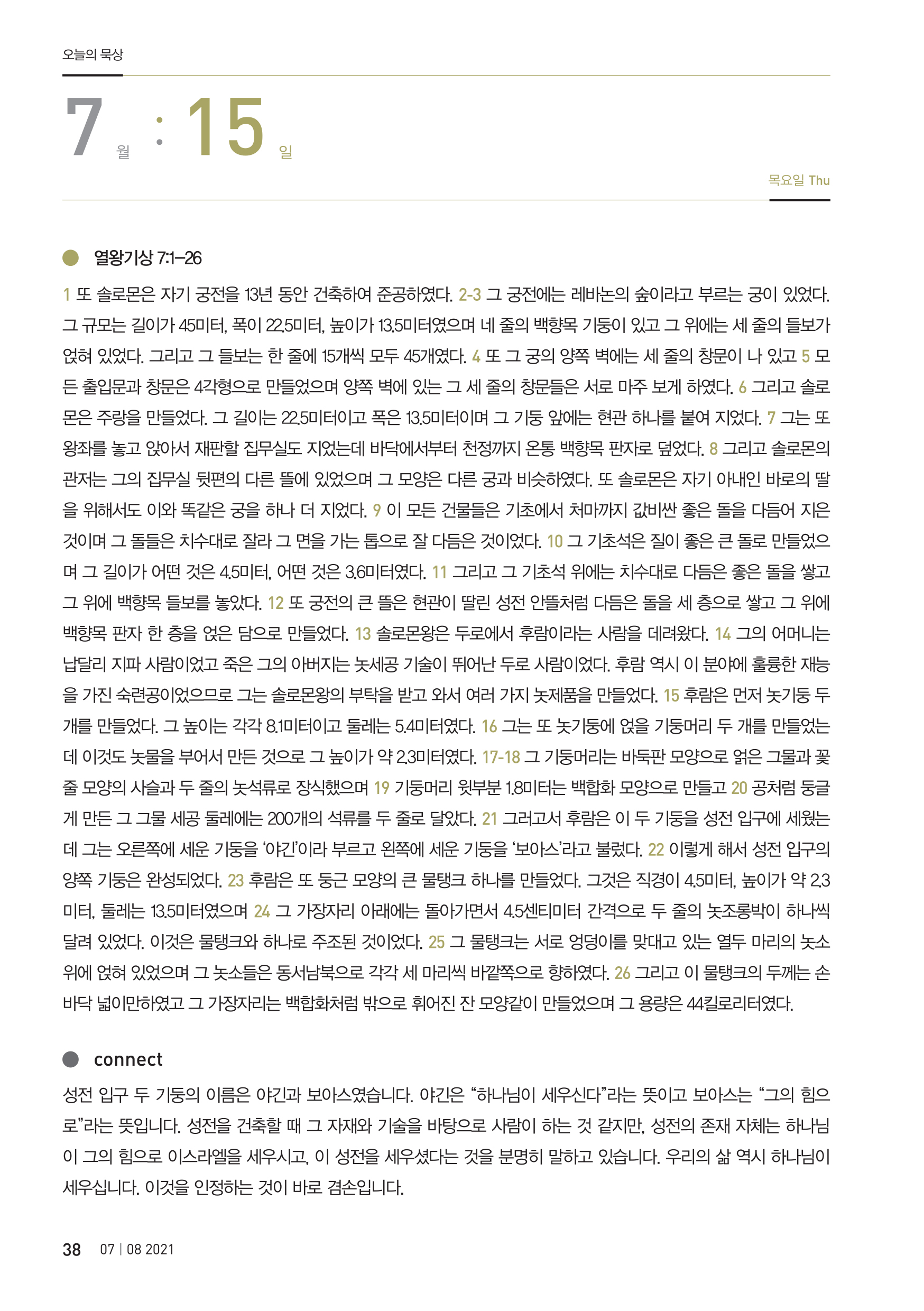 오늘의 묵상

7 월 : 15 일

목요일 Thu

열왕기상 7:1–26

1 또 솔로몬은 자기 궁전을 13년 동안 건축하여 준공하였다. 2-3 그 궁전에는 레바논의 숲이라고 부르는 궁이 있었다. 그 규모는 길이가 45미터, 폭이 22.5미터, 높이가 13.5미터였으며 네 줄의 백향목 기둥이 있고 그 위에는 세 줄의 들보가 얹혀 있었다. 그리고 그 들보는 한 줄에 15개씩 모두 45개였다. 4 또 그 궁의 양쪽 벽에는 세 줄의 창문이 나 있고 5 모든 출입문과 창문은 4각형으로 만들었으며 양쪽 벽에 있는 그 세 줄의 창문들은 서로 마주 보게 하였다. 6 그리고 솔로몬은 주랑을 만들었다. 그 길이는 22.5미터이고 폭은 13.5미터이며 그 기둥 앞에는 현관 하나를 붙여 지었다. 7 그는 또 왕좌를 놓고 앉아서 재판할 집무실도 지었는데 바닥에서부터 천정까지 온통 백향목 판자로 덮었다. 8 그리고 솔로몬의 관저는 그의 집무실 뒷편의 다른 뜰에 있었으며 그 모양은 다른 궁과 비슷하였다. 또 솔로몬은 자기 아내인 바로의 딸을 위해서도 이와 똑같은 궁을 하나 더 지었다. 9 이 모든 건물들은 기초에서 처마까지 값비싼 좋은 돌을 다듬어 지은 것이며 그 돌들은 치수대로 잘라 그 면을 가는 톱으로 잘 다듬은 것이었다. 10 그 기초석은 질이 좋은 큰 돌로 만들었으며 그 길이가 어떤 것은 4.5미터, 어떤 것은 3.6미터였다. 11 그리고 그 기초석 위에는 치수대로 다듬은 좋은 돌을 쌓고 그 위에 백향목 들보를 놓았다. 12 또 궁전의 큰 뜰은 현관이 딸린 성전 안뜰처럼 다듬은 돌을 세 층으로 쌓고 그 위에 백향목 판자 한 층을 얹은 담으로 만들었다. 13 솔로몬왕은 두로에서 후람이라는 사람을 데려왔다. 14 그의 어머니는 납달리 지파 사람이었고 죽은 그의 아버지는 놋세공 기술이 뛰어난 두로 사람이었다. 후람 역시 이 분야에 훌륭한 재능을 가진 숙련공이었으므로 그는 솔로몬왕의 부탁을 받고 와서 여러 가지 놋제품을 만들었다. 15 후람은 먼저 놋기둥 두 개를 만들었다. 그 높이는 각각 8.1미터이고 둘레는 5.4미터였다. 16 그는 또 놋기둥에 얹을 기둥머리 두 개를 만들었는데 이것도 놋물을 부어서 만든 것으로 그 높이가 약 2.3미터였다. 17-18 그 기둥머리는 바둑판 모양으로 얽은 그물과 꽃줄 모양의 사슬과 두 줄의 놋석류로 장식했으며 19 기둥머리 윗부분 1.8미터는 백합화 모양으로 만들고 20 공처럼 둥글게 만든 그 그물 세공 둘레에는 200개의 석류를 두 줄로 달았다. 21 그러고서 후람은 이 두 기둥을 성전 입구에 세웠는데 그는 오른쪽에 세운 기둥을 '야긴'이라 부르고 왼쪽에 세운 기둥을 '보아스'라고 불렀다. 22 이렇게 해서 성전 입구의 양쪽 기둥은 완성되었다. 23 후람은 또 둥근 모양의 큰 물탱크 하나를 만들었다. 그것은 직경이 4.5미터, 높이가 약 2.3미터, 둘레는 13.5미터였으며 24 그 가장자리 아래에는 돌아가면서 4.5센티미터 간격으로 두 줄의 놋조롱박이 하나씩 달려 있었다. 이것은 물탱크와 하나로 주조된 것이었다. 25 그 물탱크는 서로 엉덩이를 맞대고 있는 열두 마리의 놋소 위에 얹혀 있었으며 그 놋소들은 동서남북으로 각각 세 마리씩 바깥쪽으로 향하였다. 26 그리고 이 물탱크의 두께는 손바닥 넓이만하였고 그 가장자리는 백합화처럼 밖으로 휘어진 잔 모양같이 만들었으며 그 용량은 44킬로리터였다.

connect

성전 입구 두 기둥의 이름은 야긴과 보아스였습니다. 야긴은 "하나님이 세우신다"라는 뜻이고 보아스는 "그의 힘으로"라는 뜻입니다. 성전을 건축할 때 그 자재와 기술을 바탕으로 사람이 하는 것 같지만, 성전의 존재 자체는 하나님이 그의 힘으로 이스라엘을 세우시고, 이 성전을 세우셨다는 것을 분명히 말하고 있습니다. 우리의 삶 역시 하나님이 세우십니다. 이것을 인정하는 것이 바로 겸손입니다.

38 07 | 08 2021